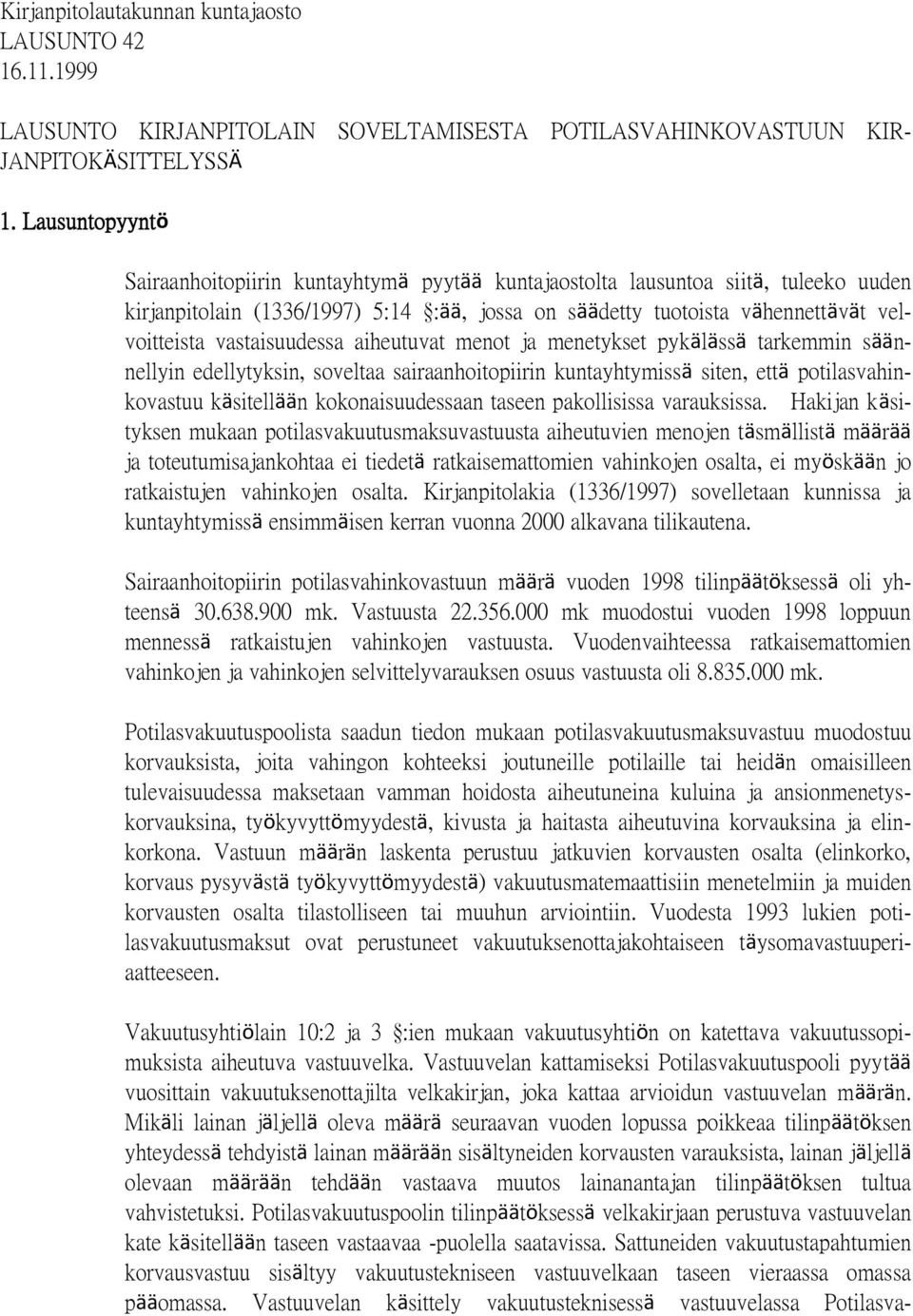 Kirjanpitolautakunnan kuntajaosto
LAUSUNTO 42
16.11.1999

LAUSUNTO KIRJANPITOLAIN SOVELTAMISESTA POTILASVAHINKOVASTUUN KIRJANPITOKÄSITTELYSSÄ

1. Lausuntopyyntö

Sairaanhoitopiirin kuntayhtymä pyytää kuntajaostolta lausuntoa siitä, tuleeko uuden kirjanpitolain (1336/1997) 5:14 §:ää, jossa on säädetty tuotoista vähennettävät velvoitteista vastaisuudessa aiheutuvat menot ja menetykset pykälässä tarkemmin säännellyin edellytyksin, soveltaa sairaanhoitopiirin kuntayhtymissä siten, että potilasvahinkovastuu käsitellään kokonaisuudessaan taseen pakollisissa varauksissa. Hakijan käsityksen mukaan potilasvakuutusmaksuvastuusta aiheutuvien menojen täsmällistä määrää ja toteutumisajankohtaa ei tiedetä ratkaisemattomien vahinkojen osalta, ei myöskään jo ratkaistujen vahinkojen osalta. Kirjanpitolakia (1336/1997) sovelletaan kunnissa ja kuntayhtymissä ensimmäisen kerran vuonna 2000 alkavana tilikautena.

Sairaanhoitopiirin potilasvahinkovastuun määrä vuoden 1998 tilinpäätöksessä oli yhteensä 30.638.900 mk. Vastuusta 22.356.000 mk muodostui vuoden 1998 loppuun mennessä ratkaistujen vahinkojen vastuusta. Vuodenvaihteessa ratkaisemattomien vahinkojen ja vahinkojen selvittelyvarauksen osuus vastuusta oli 8.835.000 mk.

Potilasvakuutuspoolista saadun tiedon mukaan potilasvakuutusmaksuvastuu muodostuu korvauksista, joita vahingon kohteeksi joutuneille potilaille tai heidän omaisilleen tulevaisuudessa maksetaan vamman hoidosta aiheutuneina kuluina ja ansionmenetyskorvauksina, työkyvyttömyydestä, kivusta ja haitasta aiheutuvina korvauksina ja elinkorkona. Vastuun määrän laskenta perustuu jatkuvien korvausten osalta (elinkorko, korvaus pysyvästä työkyvyttömyydestä) vakuutusmatemaattisiin menetelmiin ja muiden korvausten osalta tilastolliseen tai muuhun arviointiin. Vuodesta 1993 lukien potilasvakuutusmaksut ovat perustuneet vakuutuksenottajakohtaiseen täysomavastuuperiaatteeseen.

Vakuutusyhtiölain 10:2 ja 3 §:ien mukaan vakuutusyhtiön on katettava vakuutussopimuksista aiheutuva vastuuvelka. Vastuuvelan kattamiseksi Potilasvakuutuspooli pyytää vuosittain vakuutuksenottajilta velkakirjan, joka kattaa arvioidun vastuuvelan määrän. Mikäli lainan jäljellä oleva määrä seuraavan vuoden lopussa poikkeaa tilinpäätöksen yhteydessä tehdyistä lainan määrään sisältyneiden korvausten varauksista, lainan jäljellä olevaan määrään tehdään vastaava muutos lainanantajan tilinpäätöksen tultua vahvistetuksi. Potilasvakuutuspoolin tilinpäätöksessä velkakirjaan perustuva vastuuvelan kate käsitellään taseen vastaavaa -puolella saatavissa. Sattuneiden vakuutustapahtumien korvausvastuu sisältyy vakuutustekniseen vastuuvelkaan taseen vieraassa omassa pääomassa. Vastuuvelan käsittely vakuutusteknisessä vastuuvelassa Potilasva-